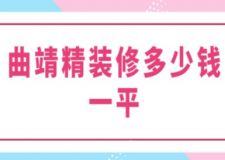 曲靖精装修多少钱一平